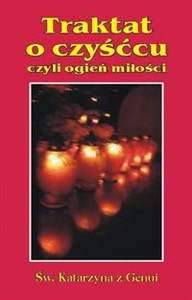 Traktat o czyśćcu
czyli ogień miłości

Św. Katarzyna z Genui